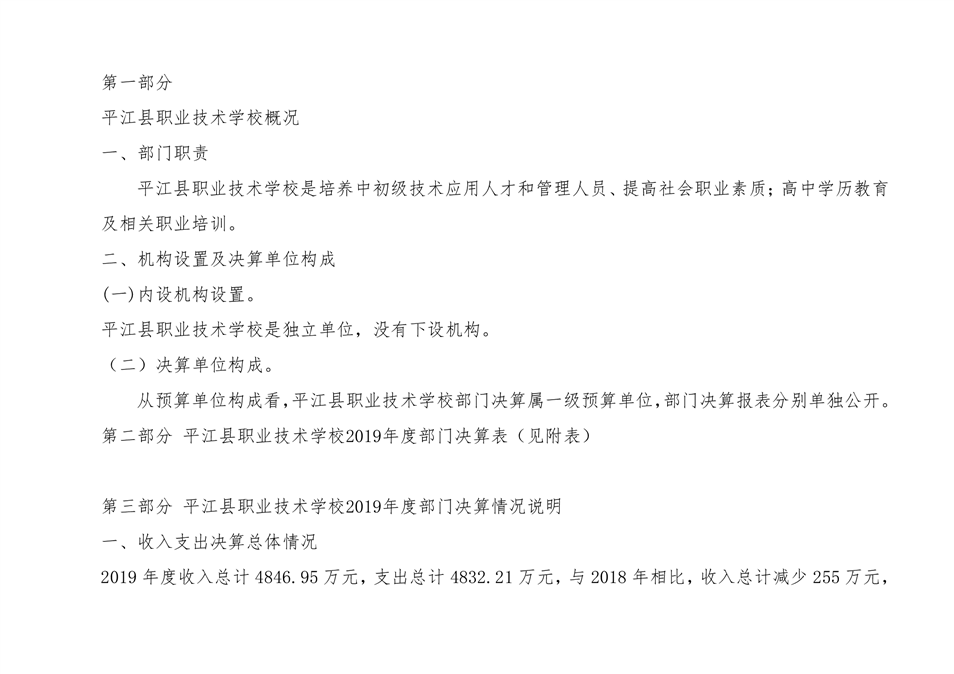 第一部分

平江县职业技术学校概况

一、部门职责

平江县职业技术学校是培养中初级技术应用人才和管理人员、提高社会职业素质；高中学历教育及相关职业培训。

二、机构设置及决算单位构成

(一)内设机构设置。

平江县职业技术学校是独立单位，没有下设机构。

（二）决算单位构成。

从预算单位构成看，平江县职业技术学校部门决算属一级预算单位，部门决算报表分别单独公开。

第二部分 平江县职业技术学校2019年度部门决算表（见附表）

第三部分 平江县职业技术学校2019年度部门决算情况说明

一、收入支出决算总体情况

2019年度收入总计4846.95万元，支出总计4832.21万元，与2018年相比，收入总计减少255万元，